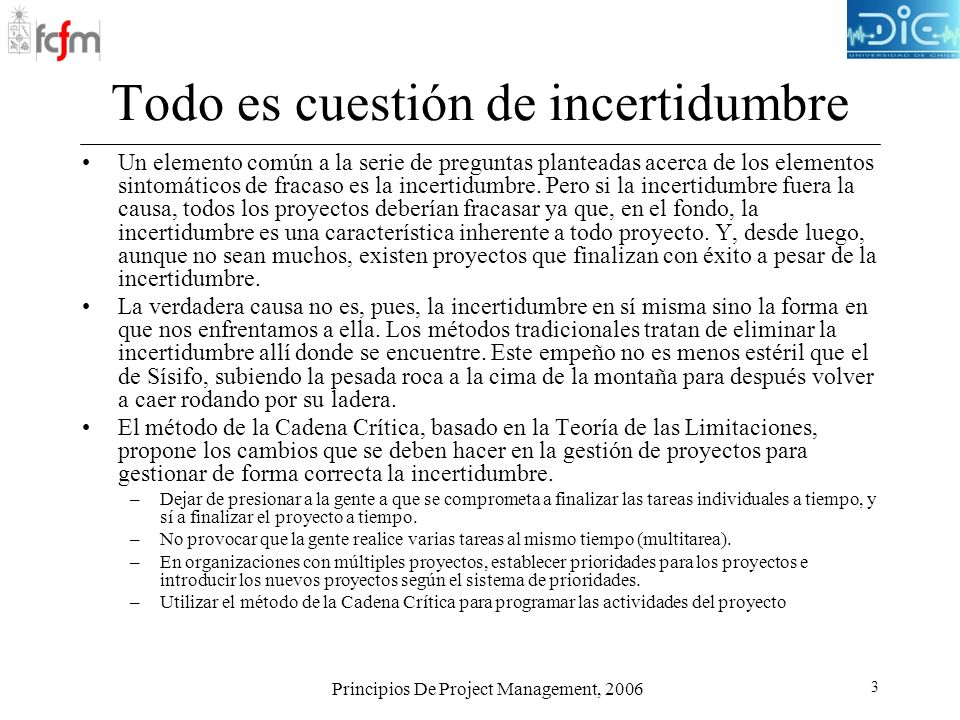 fcfm

DIE UNIVERSIDAD DE CHILE

Todo es cuestión de incertidumbre

• Un elemento común a la serie de preguntas planteadas acerca de los elementos sintomáticos de fracaso es la incertidumbre. Pero si la incertidumbre fuera la causa, todos los proyectos deberían fracasar ya que, en el fondo, la incertidumbre es una característica inherente a todo proyecto. Y, desde luego, aunque no sean muchos, existen proyectos que finalizan con éxito a pesar de la incertidumbre.

• La verdadera causa no es, pues, la incertidumbre en sí misma sino la forma en que nos enfrentamos a ella. Los métodos tradicionales tratan de eliminar la incertidumbre allí donde se encuentre. Este empeño no es menos estéril que el de Sísifo, subiendo la pesada roca a la cima de la montaña para después volver a caer rodando por su ladera.

• El método de la Cadena Crítica, basado en la Teoría de las Limitaciones, propone los cambios que se deben hacer en la gestión de proyectos para gestionar de forma correcta la incertidumbre.
– Dejar de presionar a la gente a que se comprometa a finalizar las tareas individuales a tiempo, y sí a finalizar el proyecto a tiempo.
– No provocar que la gente realice varias tareas al mismo tiempo (multitarea).
– En organizaciones con múltiples proyectos, establecer prioridades para los proyectos e introducir los nuevos proyectos según el sistema de prioridades.
– Utilizar el método de la Cadena Crítica para programar las actividades del proyecto

Principios De Project Management, 2006

3